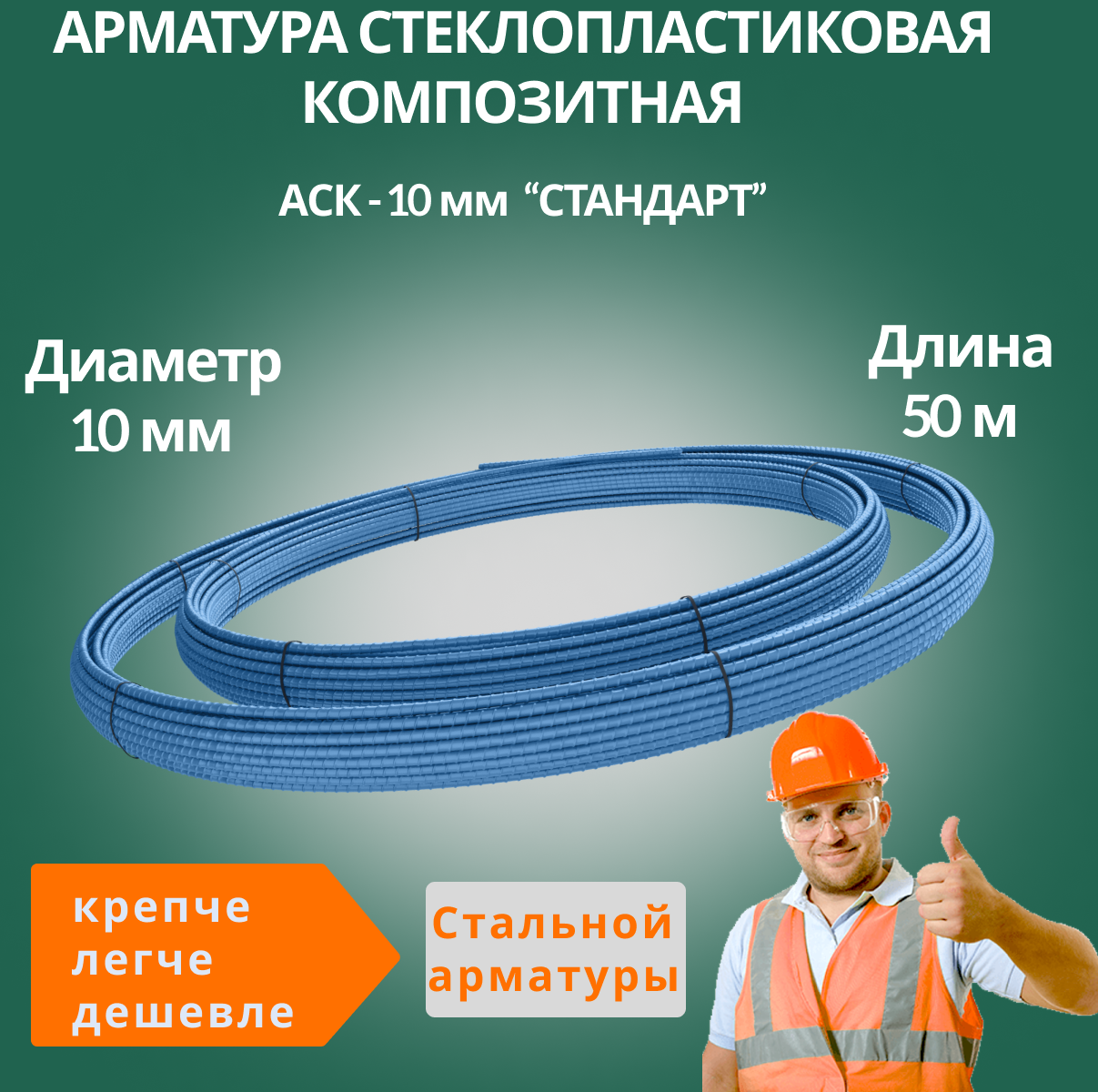 АРМАТУРА СТЕКЛОПЛАСТИКОВАЯ КОМПОЗИТНАЯ

АСК - 10 мм “СТАНДАРТ”

Диаметр
10 мм

Длина
50 м

крепче
легче
дешевле

Стальной
арматуры